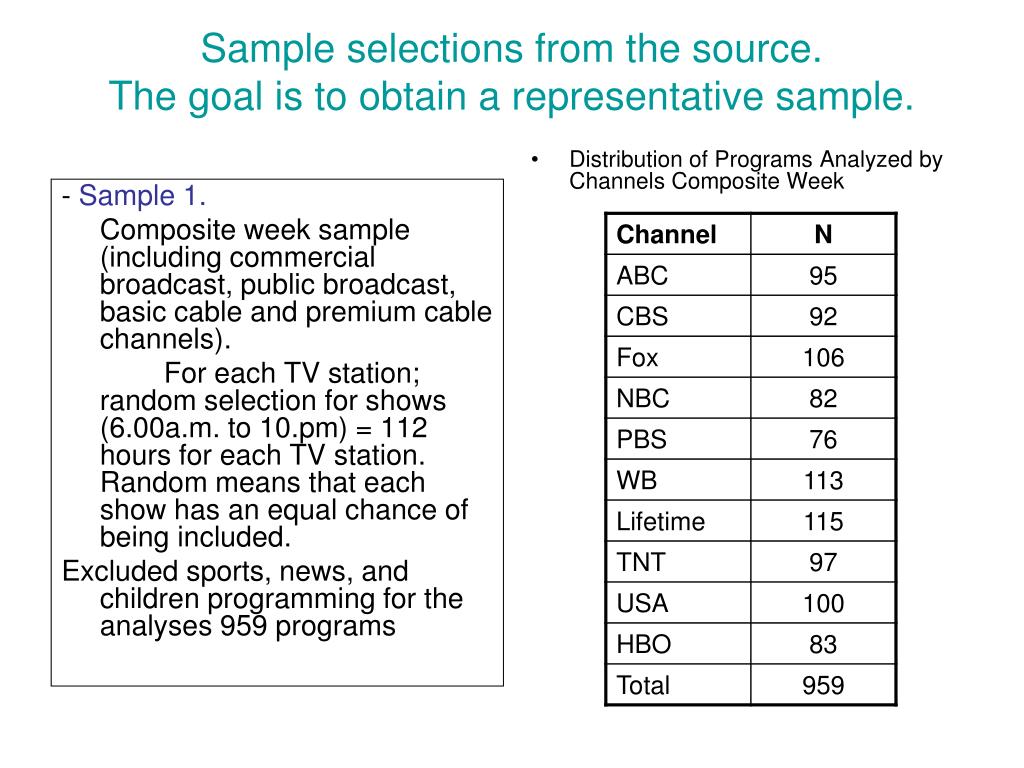 Sample selections from the source.
The goal is to obtain a representative sample.

- Sample 1.
Composite week sample (including commercial broadcast, public broadcast, basic cable and premium cable channels).
For each TV station; random selection for shows (6.00a.m. to 10.pm) = 112 hours for each TV station. Random means that each show has an equal chance of being included.
Excluded sports, news, and children programming for the analyses 959 programs

• Distribution of Programs Analyzed by Channels Composite Week

| Channel | N |
|---|---|
| ABC | 95 |
| CBS | 92 |
| Fox | 106 |
| NBC | 82 |
| PBS | 76 |
| WB | 113 |
| Lifetime | 115 |
| TNT | 97 |
| USA | 100 |
| HBO | 83 |
| Total | 959 |